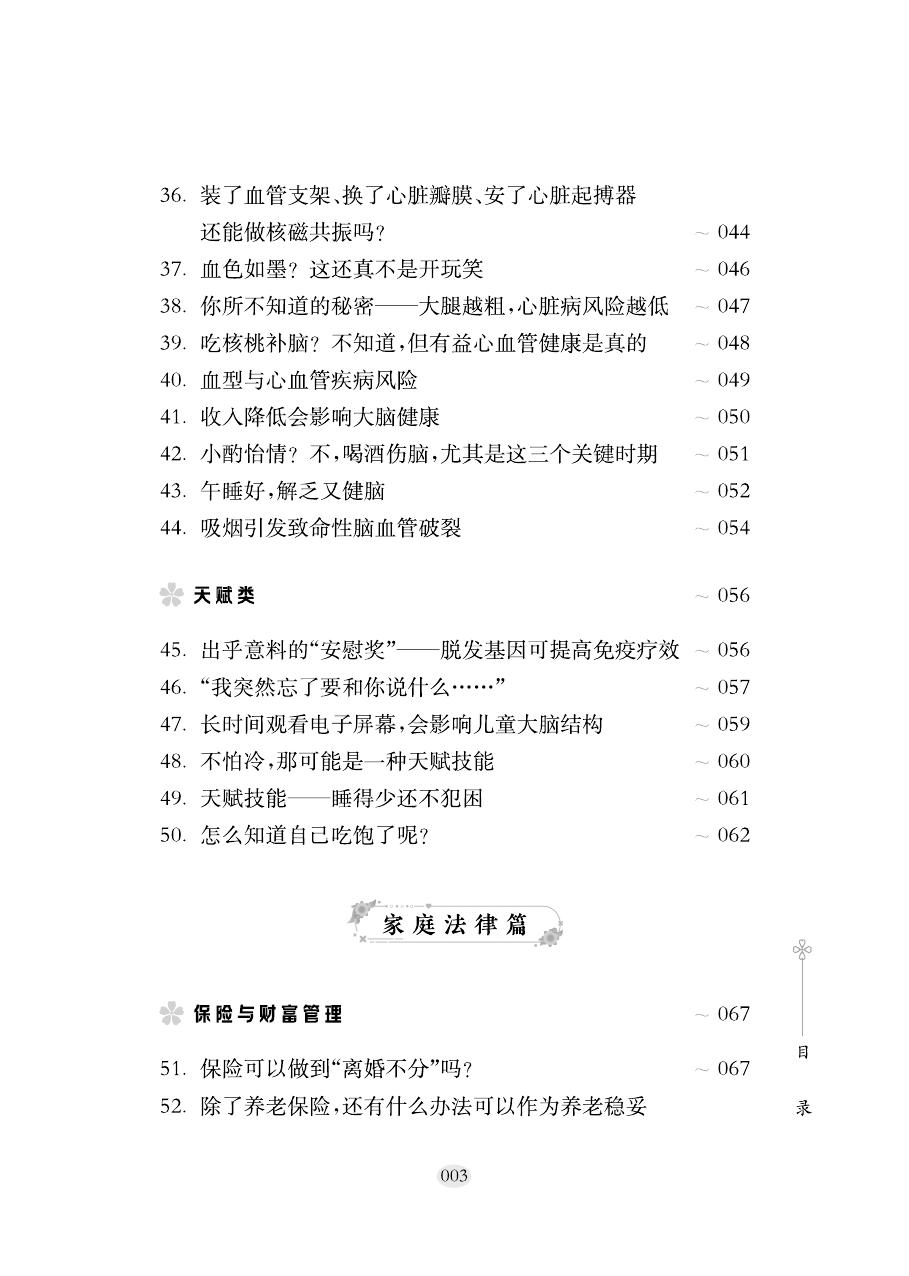 36. 装了血管支架、换了心脏瓣膜、安了心脏起搏器还能做核磁共振吗？ ~ 044
37. 血色如墨？这还真不是开玩笑 ~ 046
38. 你所不知道的秘密——大腿越粗，心脏病风险越低 ~ 047
39. 吃核桃补脑？不知道，但有益心血管健康是真的 ~ 048
40. 血型与心血管疾病风险 ~ 049
41. 收入降低会影响大脑健康 ~ 050
42. 小酌怡情？不，喝酒伤脑，尤其是这三个关键时期 ~ 051
43. 午睡好，解乏又健脑 ~ 052
44. 吸烟引发致命性脑血管破裂 ~ 054

天赋类 ~ 056

45. 出乎意料的“安慰奖”——脱发基因可提高免疫疗效 ~ 056
46. “我突然忘了要和你说什么……” ~ 057
47. 长时间观看电子屏幕，会影响儿童大脑结构 ~ 059
48. 不怕冷，那可能是一种天赋技能 ~ 060
49. 天赋技能——睡得少还不犯困 ~ 061
50. 怎么知道自己吃饱了呢？ ~ 062

家庭法律篇

保险与财富管理 ~ 067

51. 保险可以做到“离婚不分”吗？ ~ 067
52. 除了养老保险，还有什么办法可以作为养老稳妥

目录

003